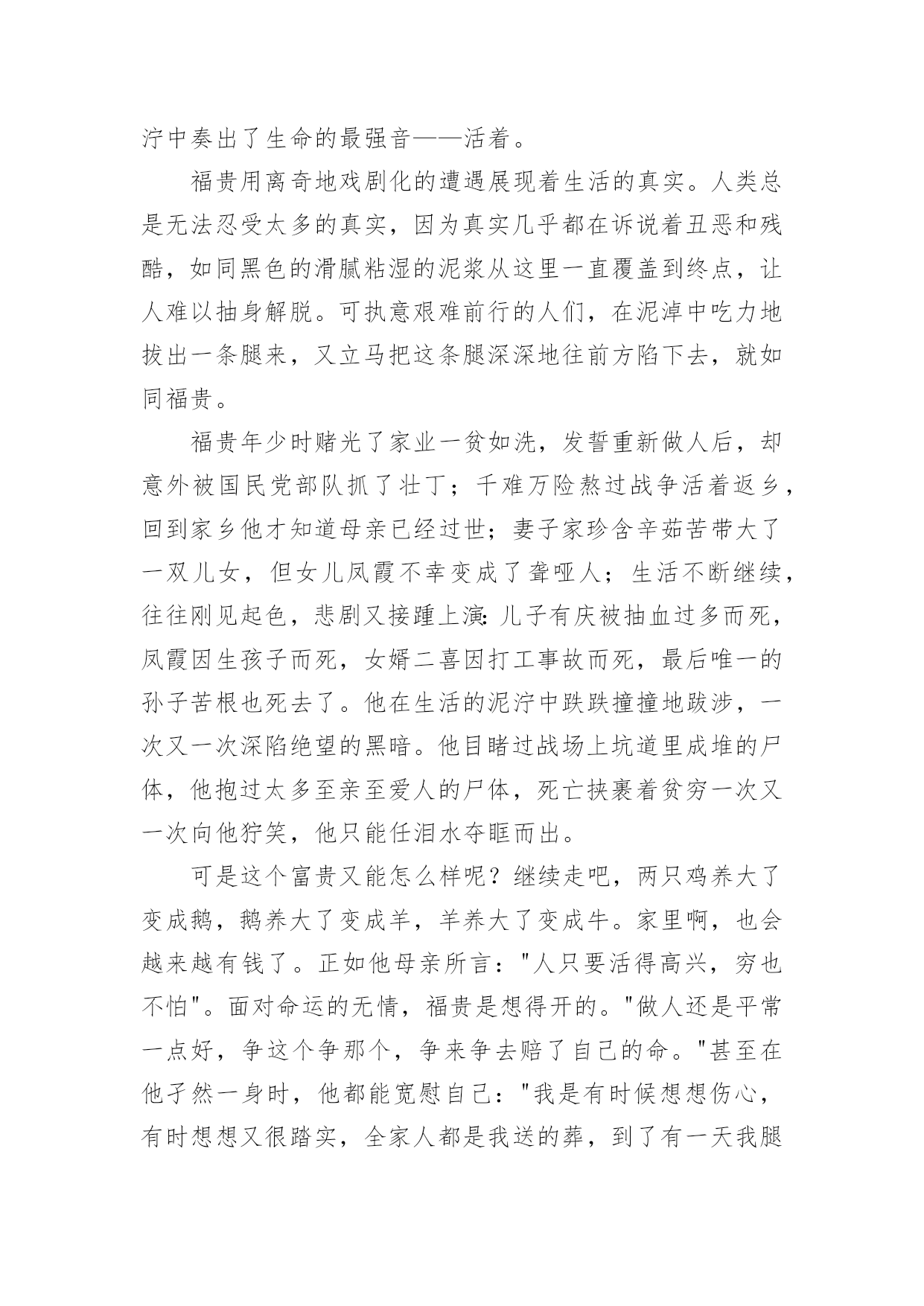 泞中奏出了生命的最强音——活着。

福贵用离奇地戏剧化的遭遇展现着生活的真实。人类总是无法忍受太多的真实，因为真实几乎都在诉说着丑恶和残酷，如同黑色的滑腻粘湿的泥浆从这里一直覆盖到终点，让人难以抽身解脱。可执意艰难前行的人们，在泥淖中吃力地拔出一条腿来，又立马把这条腿深深地往前方陷下去，就如同福贵。

福贵年少时赌光了家业一贫如洗，发誓重新做人后，却意外被国民党部队抓了壮丁；千难万险熬过战争活着返乡，回到家乡他才知道母亲已经过世；妻子家珍含辛茹苦带大了一双儿女，但女儿凤霞不幸变成了聋哑人；生活不断继续，往往刚见起色，悲剧又接踵上演：儿子有庆被抽血过多而死，凤霞因生孩子而死，女婿二喜因打工事故而死，最后唯一的孙子苦根也死去了。他在生活的泥泞中跌跌撞撞地跋涉，一次又一次深陷绝望的黑暗。他目睹过战场上坑道里成堆的尸体，他抱过太多至亲至爱人的尸体，死亡挟裹着贫穷一次又一次向他狞笑，他只能任泪水夺眶而出。

可是这个富贵又能怎么样呢？继续走吧，两只鸡养大了变成鹅，鹅养大了变成羊，羊养大了变成牛。家里啊，也会越来越有钱了。正如他母亲所言："人只要活得高兴，穷也不怕"。面对命运的无情，福贵是想得开的。"做人还是平常一点好，争这个争那个，争来争去赔了自己的命。"甚至在他孑然一身时，他都能宽慰自己："我是有时候想想伤心，有时想想又很踏实，全家人都是我送的葬，到了有一天我腿